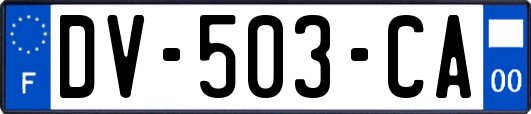 F
DV-503-CA
00